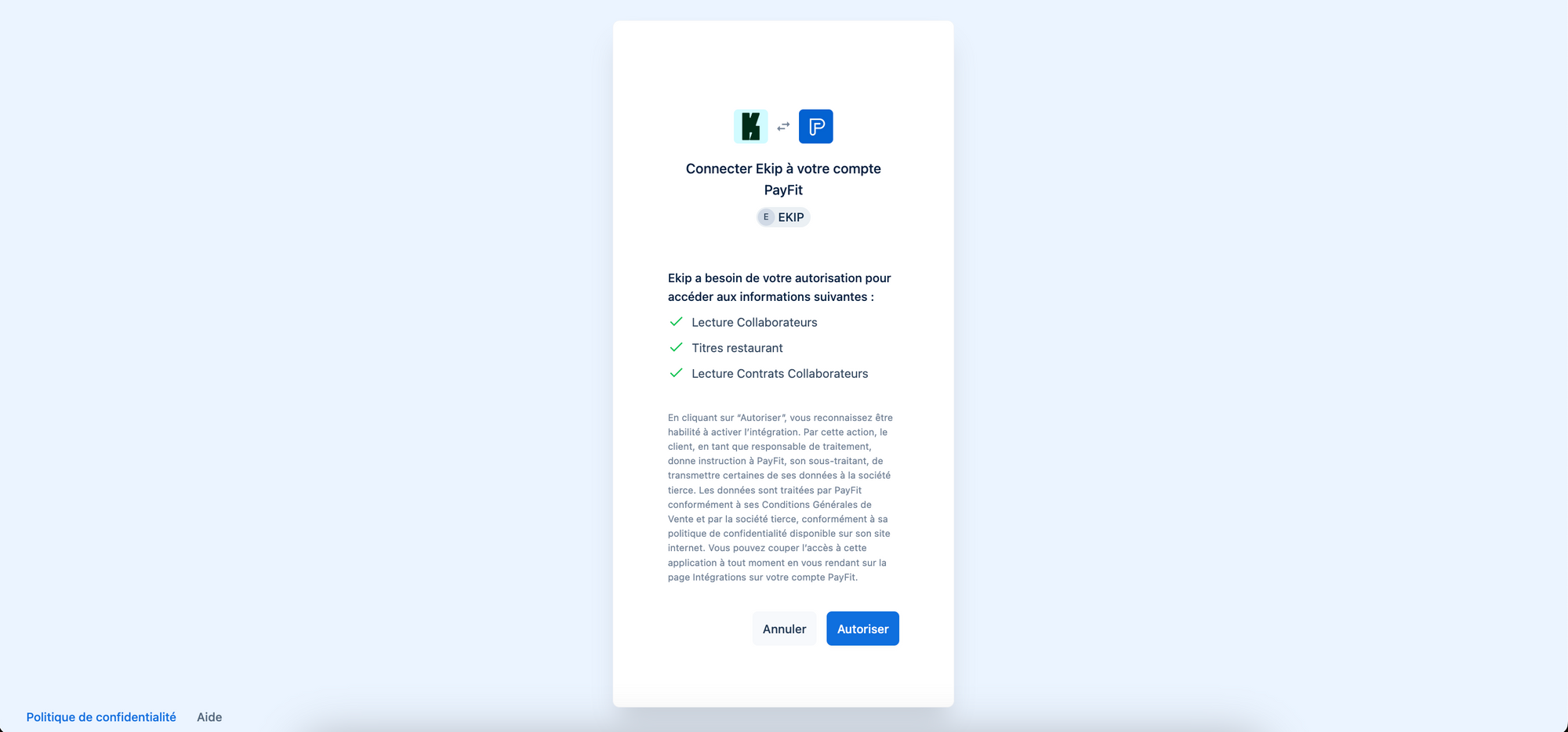 Connecter Ekip à votre compte PayFit

E EKIP

Ekip a besoin de votre autorisation pour accéder aux informations suivantes :

Lecture Collaborateurs

Titres restaurant

Lecture Contrats Collaborateurs

En cliquant sur "Autoriser", vous reconnaissez être habilité à activer l'intégration. Par cette action, le client, en tant que responsable de traitement, donne instruction à PayFit, son sous-traitant, de transmettre certaines de ses données à la société tierce. Les données sont traitées par PayFit conformément à ses Conditions Générales de Vente et par la société tierce, conformément à sa politique de confidentialité disponible sur son site internet. Vous pouvez couper l'accès à cette application à tout moment en vous rendant sur la page Intégrations sur votre compte PayFit.

Annuler

Autoriser

Politique de confidentialité

Aide